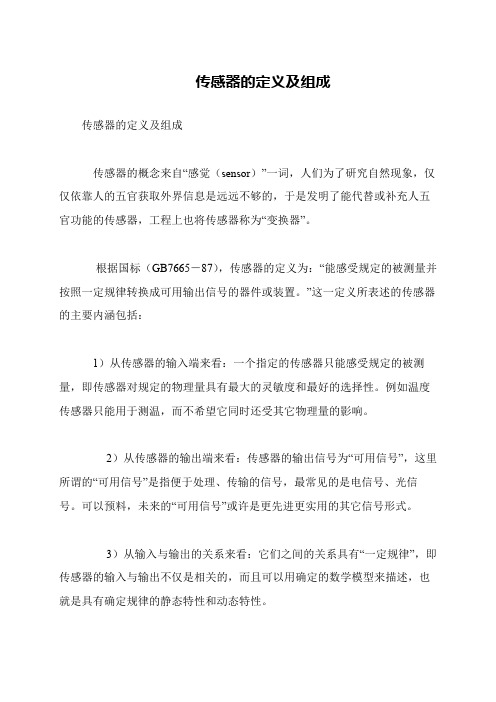 传感器的定义及组成

传感器的定义及组成

传感器的概念来自“感觉（sensor）”一词，人们为了研究自然现象，仅仅依靠人的五官获取外界信息是远远不够的，于是发明了能代替或补充人五官功能的传感器，工程上也将传感器称为“变换器”。

根据国标（GB7665－87），传感器的定义为：“能感受规定的被测量并按照一定规律转换成可用输出信号的器件或装置。”这一定义所表述的传感器的主要内涵包括：

1）从传感器的输入端来看：一个指定的传感器只能感受规定的被测量，即传感器对规定的物理量具有最大的灵敏度和最好的选择性。例如温度传感器只能用于测温，而不希望它同时还受其它物理量的影响。

2）从传感器的输出端来看：传感器的输出信号为“可用信号”，这里所谓的“可用信号”是指便于处理、传输的信号，最常见的是电信号、光信号。可以预料，未来的“可用信号”或许是更先进更实用的其它信号形式。

3）从输入与输出的关系来看：它们之间的关系具有“一定规律”，即传感器的输入与输出不仅是相关的，而且可以用确定的数学模型来描述，也就是具有确定规律的静态特性和动态特性。